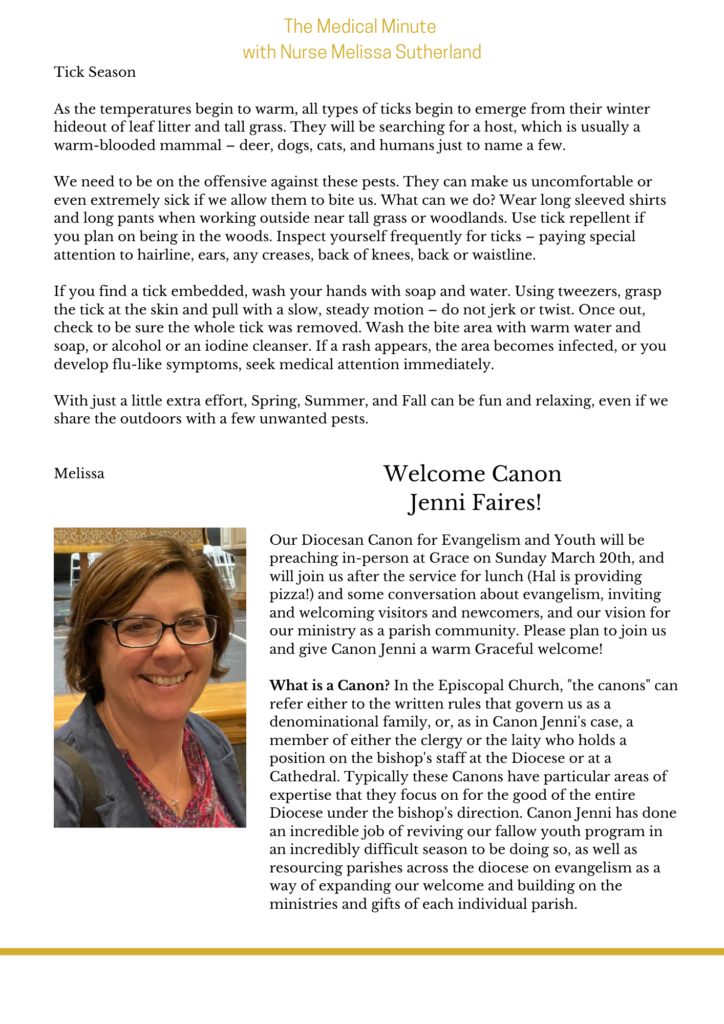 The Medical Minute
with Nurse Melissa Sutherland

Tick Season

As the temperatures begin to warm, all types of ticks begin to emerge from their winter hideout of leaf litter and tall grass. They will be searching for a host, which is usually a warm-blooded mammal – deer, dogs, cats, and humans just to name a few.

We need to be on the offensive against these pests. They can make us uncomfortable or even extremely sick if we allow them to bite us. What can we do? Wear long sleeved shirts and long pants when working outside near tall grass or woodlands. Use tick repellent if you plan on being in the woods. Inspect yourself frequently for ticks – paying special attention to hairline, ears, any creases, back of knees, back or waistline.

If you find a tick embedded, wash your hands with soap and water. Using tweezers, grasp the tick at the skin and pull with a slow, steady motion – do not jerk or twist. Once out, check to be sure the whole tick was removed. Wash the bite area with warm water and soap, or alcohol or an iodine cleanser. If a rash appears, the area becomes infected, or you develop flu-like symptoms, seek medical attention immediately.

With just a little extra effort, Spring, Summer, and Fall can be fun and relaxing, even if we share the outdoors with a few unwanted pests.

Melissa

Welcome Canon Jenni Faires!

Our Diocesan Canon for Evangelism and Youth will be preaching in-person at Grace on Sunday March 20th, and will join us after the service for lunch (Hal is providing pizza!) and some conversation about evangelism, inviting and welcoming visitors and newcomers, and our vision for our ministry as a parish community. Please plan to join us and give Canon Jenni a warm Graceful welcome!

What is a Canon? In the Episcopal Church, "the canons" can refer either to the written rules that govern us as a denominational family, or, as in Canon Jenni's case, a member of either the clergy or the laity who holds a position on the bishop's staff at the Diocese or at a Cathedral. Typically these Canons have particular areas of expertise that they focus on for the good of the entire Diocese under the bishop's direction. Canon Jenni has done an incredible job of reviving our fallow youth program in an incredibly difficult season to be doing so, as well as resourcing parishes across the diocese on evangelism as a way of expanding our welcome and building on the ministries and gifts of each individual parish.